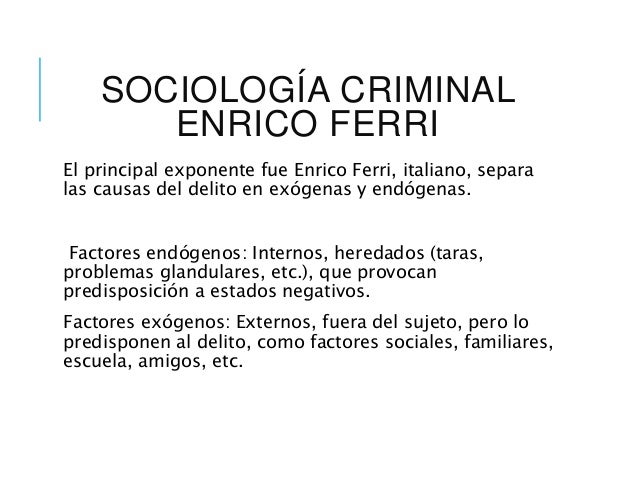 SOCIOLOGÍA CRIMINAL
ENRICO FERRI

El principal exponente fue Enrico Ferri, italiano, separa las causas del delito en exógenas y endógenas.

Factores endógenos: Internos, heredados (taras, problemas glandulares, etc.), que provocan predisposición a estados negativos.

Factores exógenos: Externos, fuera del sujeto, pero lo predisponen al delito, como factores sociales, familiares, escuela, amigos, etc.